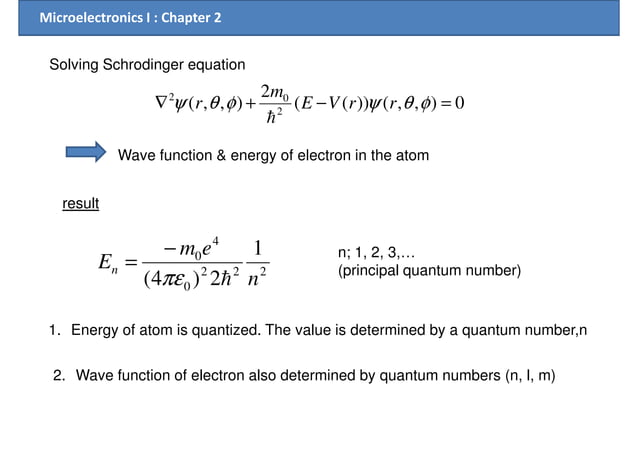 Microelectronics I : Chapter 2

Solving Schrodinger equation

$\nabla^2\psi(r,\theta,\phi)+\frac{2m_0}{\hbar^2}(E-V(r))\psi(r,\theta,\phi)=0$

Wave function & energy of electron in the atom

result

$E_n=\frac{-m_0e^4}{(4\pi\varepsilon_0)^2 2\hbar^2}\frac{1}{n^2}$

n; 1, 2, 3,...
(principal quantum number)

1. Energy of atom is quantized. The value is determined by a quantum number,n

2. Wave function of electron also determined by quantum numbers (n, l, m)